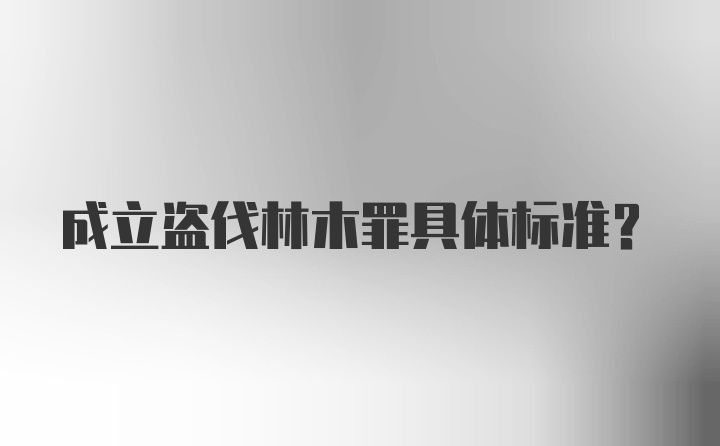 成立盗伐林木罪具体标准？